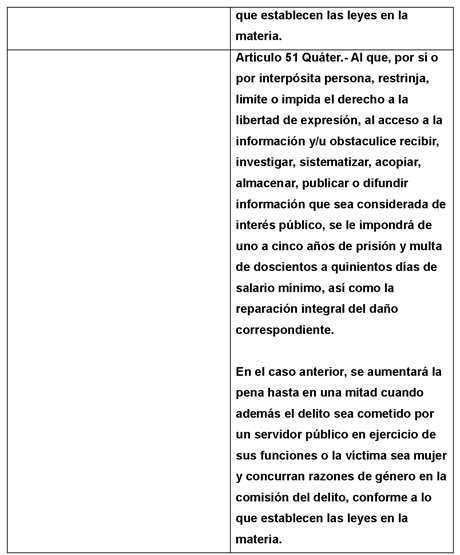 | | |
|---|---|
| | que establecen las leyes en la materia. |
| | Artículo 51 Quáter.- Al que, por sí o por interpósita persona, restrinja, limite o impida el derecho a la libertad de expresión, al acceso a la información y/u obstaculice recibir, investigar, sistematizar, acopiar, almacenar, publicar o difundir información que sea considerada de interés público, se le impondrá de uno a cinco años de prisión y multa de doscientos a quinientos días de salario mínimo, así como la reparación integral del daño correspondiente.<br><br>En el caso anterior, se aumentará la pena hasta en una mitad cuando además el delito sea cometido por un servidor público en ejercicio de sus funciones o la víctima sea mujer y concurran razones de género en la comisión del delito, conforme a lo que establecen las leyes en la materia. |